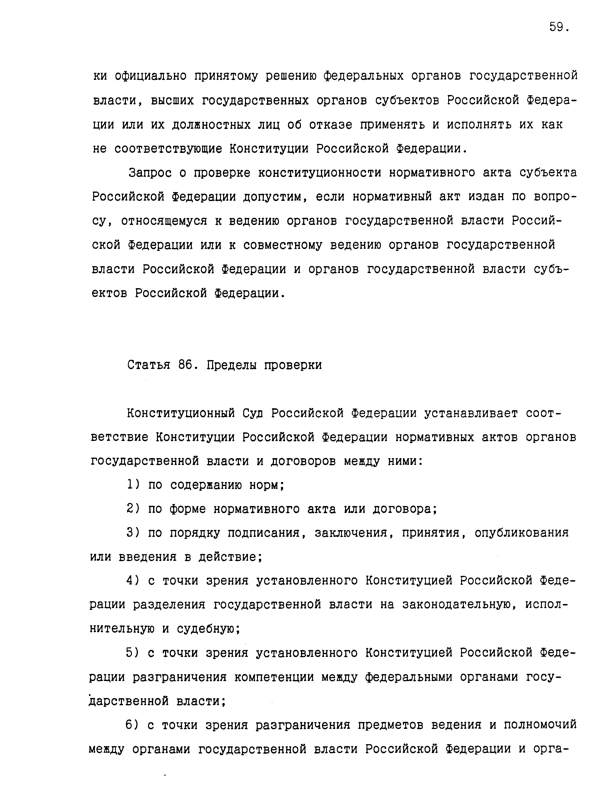 59.

ки официально принятому решению федеральных органов государственной власти, высших государственных органов субъектов Российской Федерации или их должностных лиц об отказе применять и исполнять их как не соответствующие Конституции Российской Федерации.

Запрос о проверке конституционности нормативного акта субъекта Российской Федерации допустим, если нормативный акт издан по вопросу, относящемуся к ведению органов государственной власти Российской Федерации или к совместному ведению органов государственной власти Российской Федерации и органов государственной власти субъектов Российской Федерации.

Статья 86. Пределы проверки

Конституционный Суд Российской Федерации устанавливает соответствие Конституции Российской Федерации нормативных актов органов государственной власти и договоров между ними:

1) по содержанию норм;

2) по форме нормативного акта или договора;

3) по порядку подписания, заключения, принятия, опубликования или введения в действие;

4) с точки зрения установленного Конституцией Российской Федерации разделения государственной власти на законодательную, исполнительную и судебную;

5) с точки зрения установленного Конституцией Российской Федерации разграничения компетенции между федеральными органами государственной власти;

6) с точки зрения разграничения предметов ведения и полномочий между органами государственной власти Российской Федерации и орга-